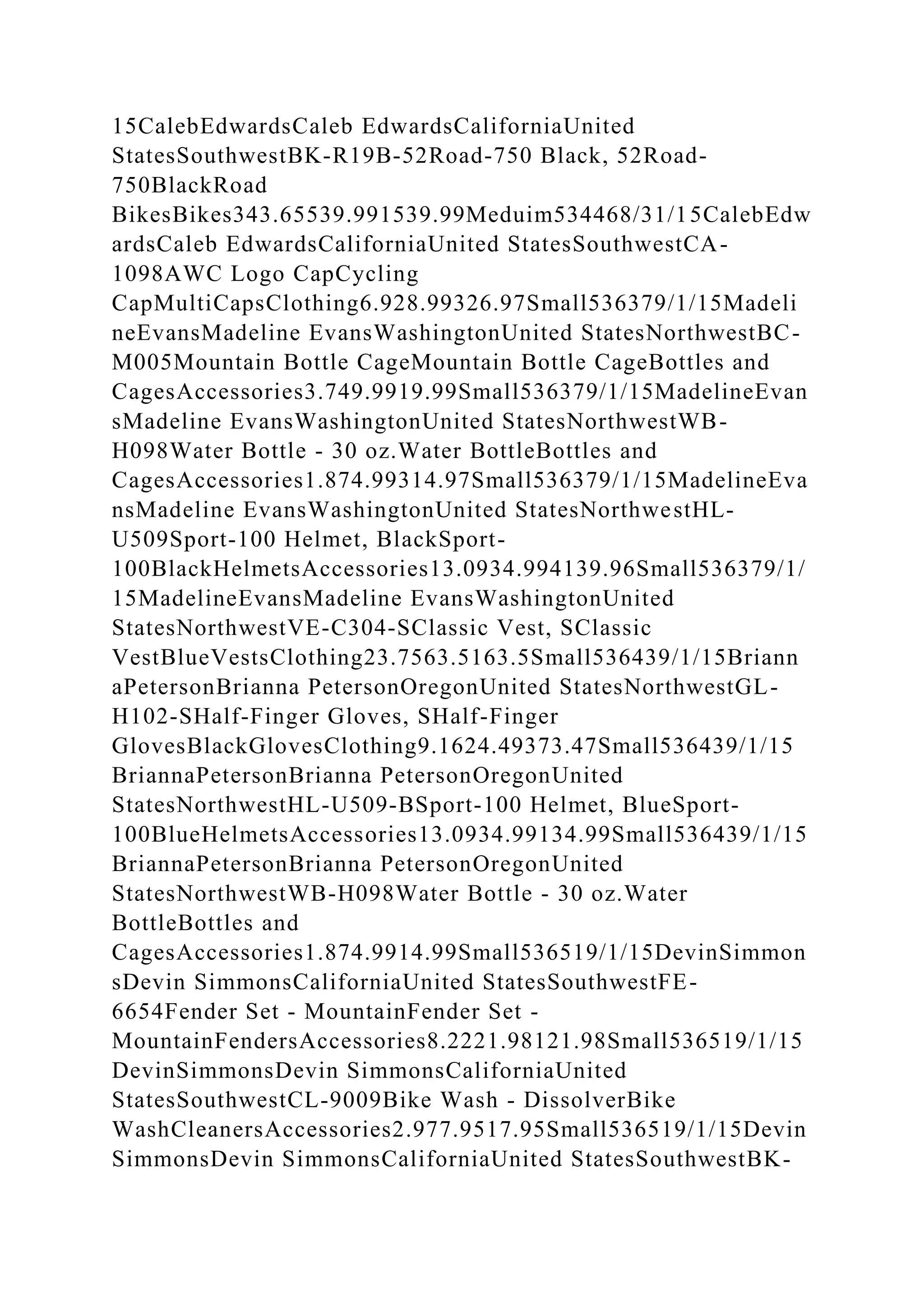 15CalebEdwardsCaleb EdwardsCaliforniaUnited StatesSouthwestBK-R19B-52Road-750 Black, 52Road-750BlackRoad BikesBikes343.65539.991539.99Meduim534468/31/15CalebEdwardsCaleb EdwardsCaliforniaUnited StatesSouthwestCA-1098AWC Logo CapCycling CapMultiCapsClothing6.928.99326.97Small536379/1/15MadelineEvansMadeline EvansWashingtonUnited StatesNorthwestBC-M005Mountain Bottle CageMountain Bottle CageBottles and CagesAccessories3.749.9919.99Small536379/1/15MadelineEvansMadeline EvansWashingtonUnited StatesNorthwestWB-H098Water Bottle - 30 oz.Water BottleBottles and CagesAccessories1.874.99314.97Small536379/1/15MadelineEvansMadeline EvansWashingtonUnited StatesNorthwestHL-U509Sport-100 Helmet, BlackSport-100BlackHelmetsAccessories13.0934.994139.96Small536379/1/15MadelineEvansMadeline EvansWashingtonUnited StatesNorthwestVE-C304-SClassic Vest, SClassic VestBlueVestsClothing23.7563.5163.5Small536439/1/15BriannaPetersonBrianna PetersonOregonUnited StatesNorthwestGL-H102-SHalf-Finger Gloves, SHalf-Finger GlovesBlackGlovesClothing9.1624.49373.47Small536439/1/15BriannaPetersonBrianna PetersonOregonUnited StatesNorthwestHL-U509-BSport-100 Helmet, BlueSport-100BlueHelmetsAccessories13.0934.99134.99Small536439/1/15BriannaPetersonBrianna PetersonOregonUnited StatesNorthwestWB-H098Water Bottle - 30 oz.Water BottleBottles and CagesAccessories1.874.9914.99Small536519/1/15DevinSimmonsDevin SimmonsCaliforniaUnited StatesSouthwestFE-6654Fender Set - MountainFender Set - MountainFendersAccessories8.2221.98121.98Small536519/1/15DevinSimmonsDevin SimmonsCaliforniaUnited StatesSouthwestCL-9009Bike Wash - DissolverBike WashCleanersAccessories2.977.9517.95Small536519/1/15DevinSimmonsDevin SimmonsCaliforniaUnited StatesSouthwestBK-